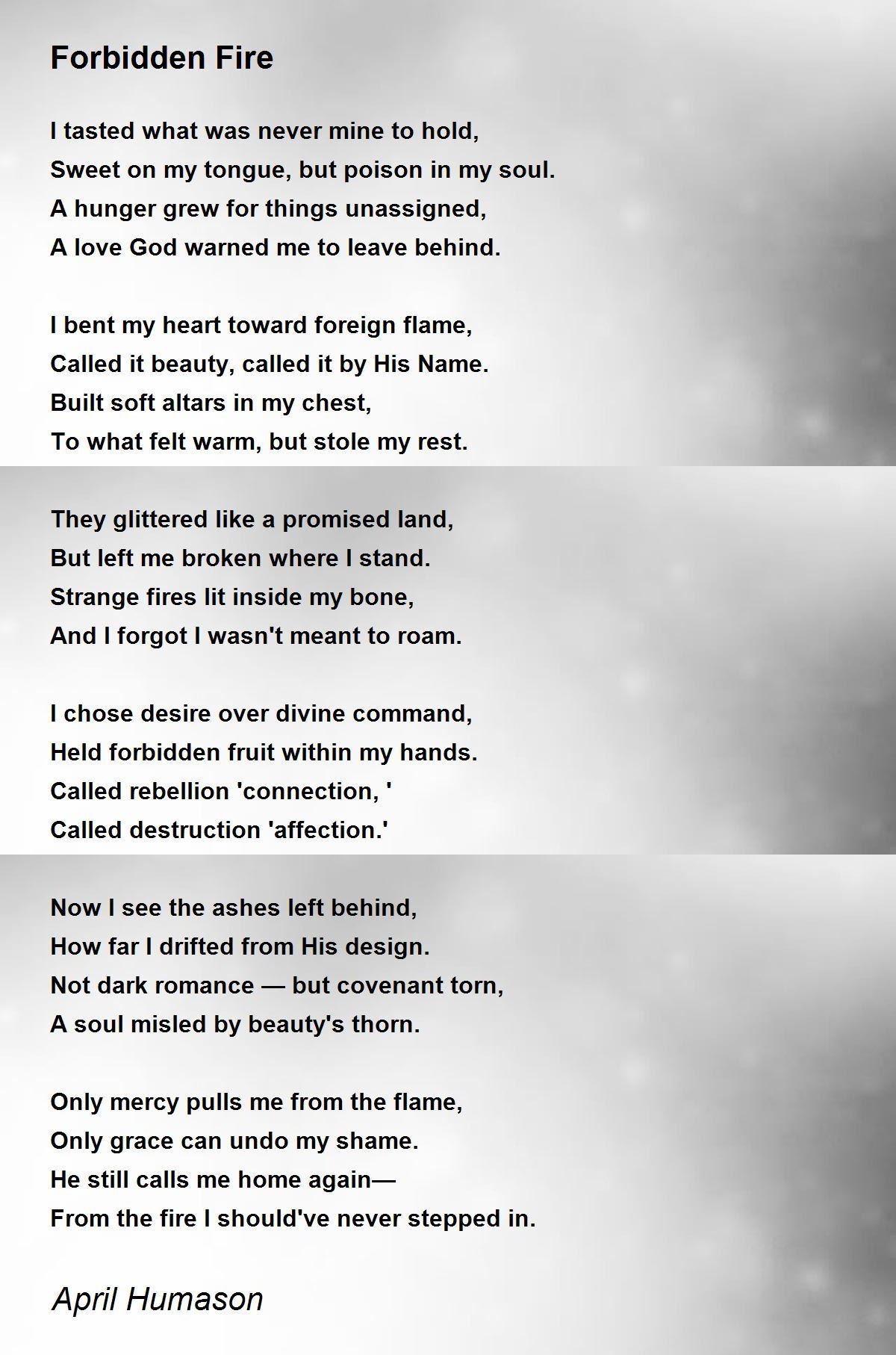 Forbidden Fire

I tasted what was never mine to hold,
Sweet on my tongue, but poison in my soul.
A hunger grew for things unassigned,
A love God warned me to leave behind.

I bent my heart toward foreign flame,
Called it beauty, called it by His Name.
Built soft altars in my chest,
To what felt warm, but stole my rest.

They glittered like a promised land,
But left me broken where I stand.
Strange fires lit inside my bone,
And I forgot I wasn't meant to roam.

I chose desire over divine command,
Held forbidden fruit within my hands.
Called rebellion 'connection, '
Called destruction 'affection.'

Now I see the ashes left behind,
How far I drifted from His design.
Not dark romance — but covenant torn,
A soul misled by beauty's thorn.

Only mercy pulls me from the flame,
Only grace can undo my shame.
He still calls me home again—
From the fire I should've never stepped in.

April Humason